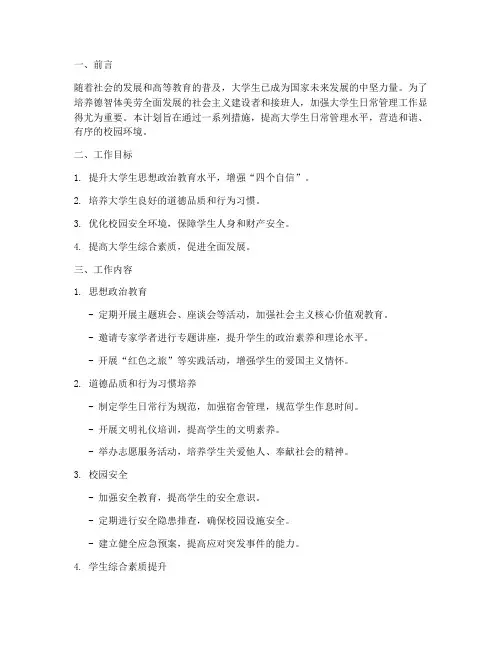 一、前言

随着社会的发展和高等教育的普及，大学生已成为国家未来发展的中坚力量。为了培养德智体美劳全面发展的社会主义建设者和接班人，加强大学生日常管理工作显得尤为重要。本计划旨在通过一系列措施，提高大学生日常管理水平，营造和谐、有序的校园环境。

二、工作目标

1. 提升大学生思想政治教育水平，增强“四个自信”。

2. 培养大学生良好的道德品质和行为习惯。

3. 优化校园安全环境，保障学生人身和财产安全。

4. 提高大学生综合素质，促进全面发展。

三、工作内容

1. 思想政治教育

- 定期开展主题班会、座谈会等活动，加强社会主义核心价值观教育。

- 邀请专家学者进行专题讲座，提升学生的政治素养和理论水平。

- 开展“红色之旅”等实践活动，增强学生的爱国主义情怀。

2. 道德品质和行为习惯培养

- 制定学生日常行为规范，加强宿舍管理，规范学生作息时间。

- 开展文明礼仪培训，提高学生的文明素养。

- 举办志愿服务活动，培养学生关爱他人、奉献社会的精神。

3. 校园安全

- 加强安全教育，提高学生的安全意识。

- 定期进行安全隐患排查，确保校园设施安全。

- 建立健全应急预案，提高应对突发事件的能力。

4. 学生综合素质提升